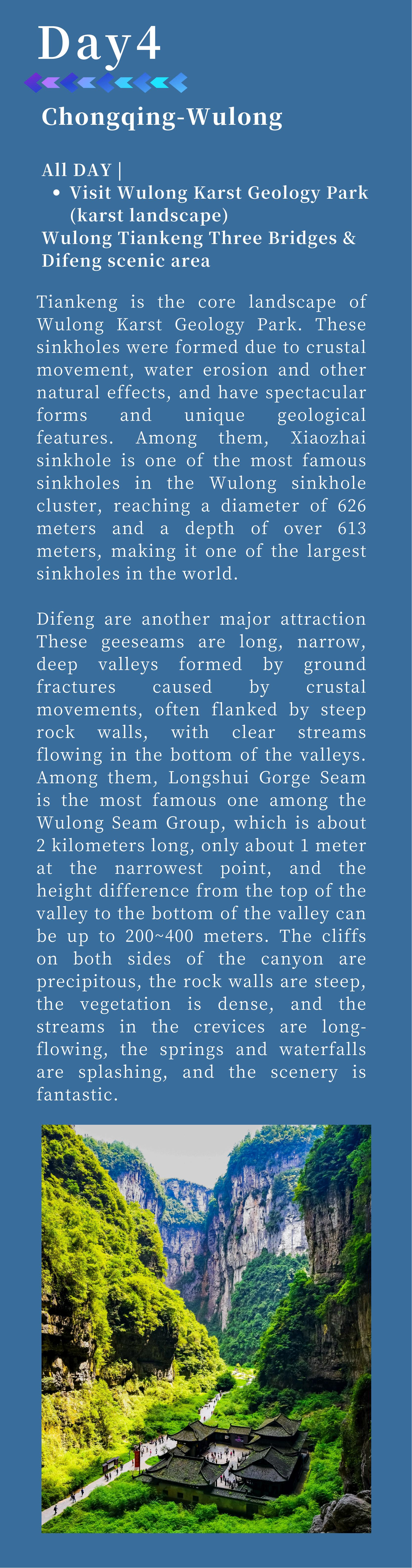 Day4

Chongqing-Wulong

All DAY |
• Visit Wulong Karst Geology Park (karst landscape)
Wulong Tiankeng Three Bridges & Difeng scenic area

Tiankeng is the core landscape of Wulong Karst Geology Park. These sinkholes were formed due to crustal movement, water erosion and other natural effects, and have spectacular forms and unique geological features. Among them, Xiaozhai sinkhole is one of the most famous sinkholes in the Wulong sinkhole cluster, reaching a diameter of 626 meters and a depth of over 613 meters, making it one of the largest sinkholes in the world.

Difeng are another major attraction These geeseams are long, narrow, deep valleys formed by ground fractures caused by crustal movements, often flanked by steep rock walls, with clear streams flowing in the bottom of the valleys. Among them, Longshui Gorge Seam is the most famous one among the Wulong Seam Group, which is about 2 kilometers long, only about 1 meter at the narrowest point, and the height difference from the top of the valley to the bottom of the valley can be up to 200~400 meters. The cliffs on both sides of the canyon are precipitous, the rock walls are steep, the vegetation is dense, and the streams in the crevices are long-flowing, the springs and waterfalls are splashing, and the scenery is fantastic.